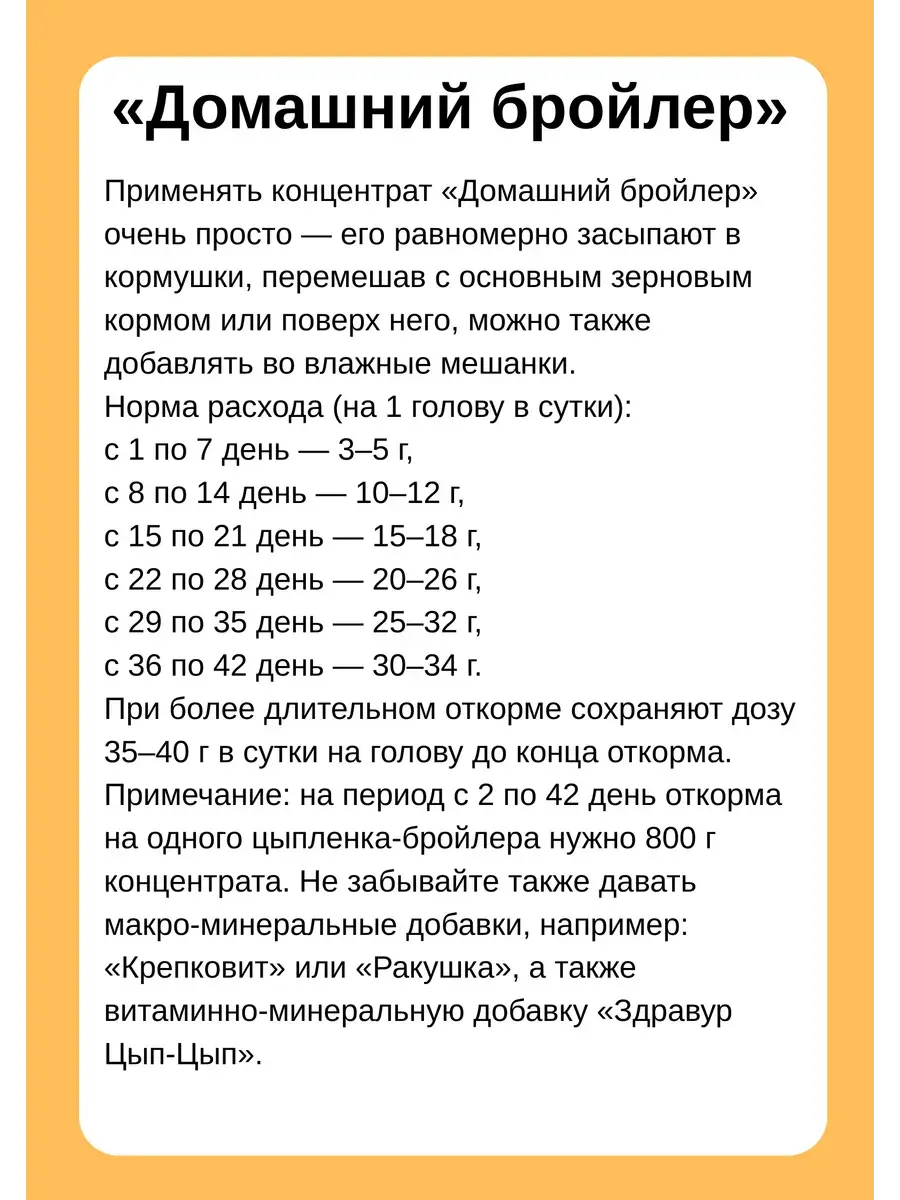 «Домашний бройлер»

Применять концентрат «Домашний бройлер» очень просто — его равномерно засыпают в кормушки, перемешав с основным зерновым кормом или поверх него, можно также добавлять во влажные мешанки.
Норма расхода (на 1 голову в сутки):
с 1 по 7 день — 3–5 г,
с 8 по 14 день — 10–12 г,
с 15 по 21 день — 15–18 г,
с 22 по 28 день — 20–26 г,
с 29 по 35 день — 25–32 г,
с 36 по 42 день — 30–34 г.
При более длительном откорме сохраняют дозу 35–40 г в сутки на голову до конца откорма.
Примечание: на период с 2 по 42 день откорма на одного цыпленка-бройлера нужно 800 г концентрата. Не забывайте также давать макро-минеральные добавки, например: «Крепковит» или «Ракушка», а также витаминно-минеральную добавку «Здравур Цып-Цып».